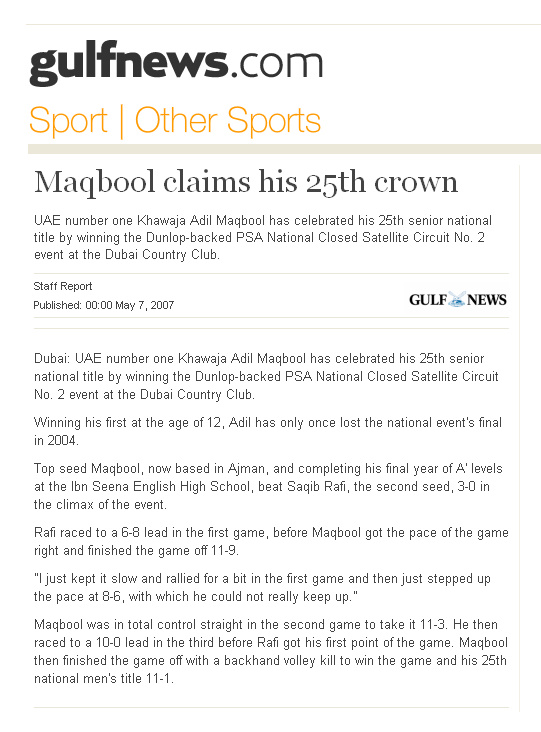 gulfnews.com

Sport | Other Sports

Maqbool claims his 25th crown

UAE number one Khawaja Adil Maqbool has celebrated his 25th senior national title by winning the Dunlop-backed PSA National Closed Satellite Circuit No. 2 event at the Dubai Country Club.

Staff Report

Published: 00:00 May 7, 2007

GULF NEWS

Dubai: UAE number one Khawaja Adil Maqbool has celebrated his 25th senior national title by winning the Dunlop-backed PSA National Closed Satellite Circuit No. 2 event at the Dubai Country Club.

Winning his first at the age of 12, Adil has only once lost the national event's final in 2004.

Top seed Maqbool, now based in Ajman, and completing his final year of A' levels at the Ibn Seena English High School, beat Saqib Rafi, the second seed, 3-0 in the climax of the event.

Rafi raced to a 6-8 lead in the first game, before Maqbool got the pace of the game right and finished the game off 11-9.

"I just kept it slow and rallied for a bit in the first game and then just stepped up the pace at 8-6, with which he could not really keep up."

Maqbool was in total control straight in the second game to take it 11-3. He then raced to a 10-0 lead in the third before Rafi got his first point of the game. Maqbool then finished the game off with a backhand volley kill to win the game and his 25th national men's title 11-1.